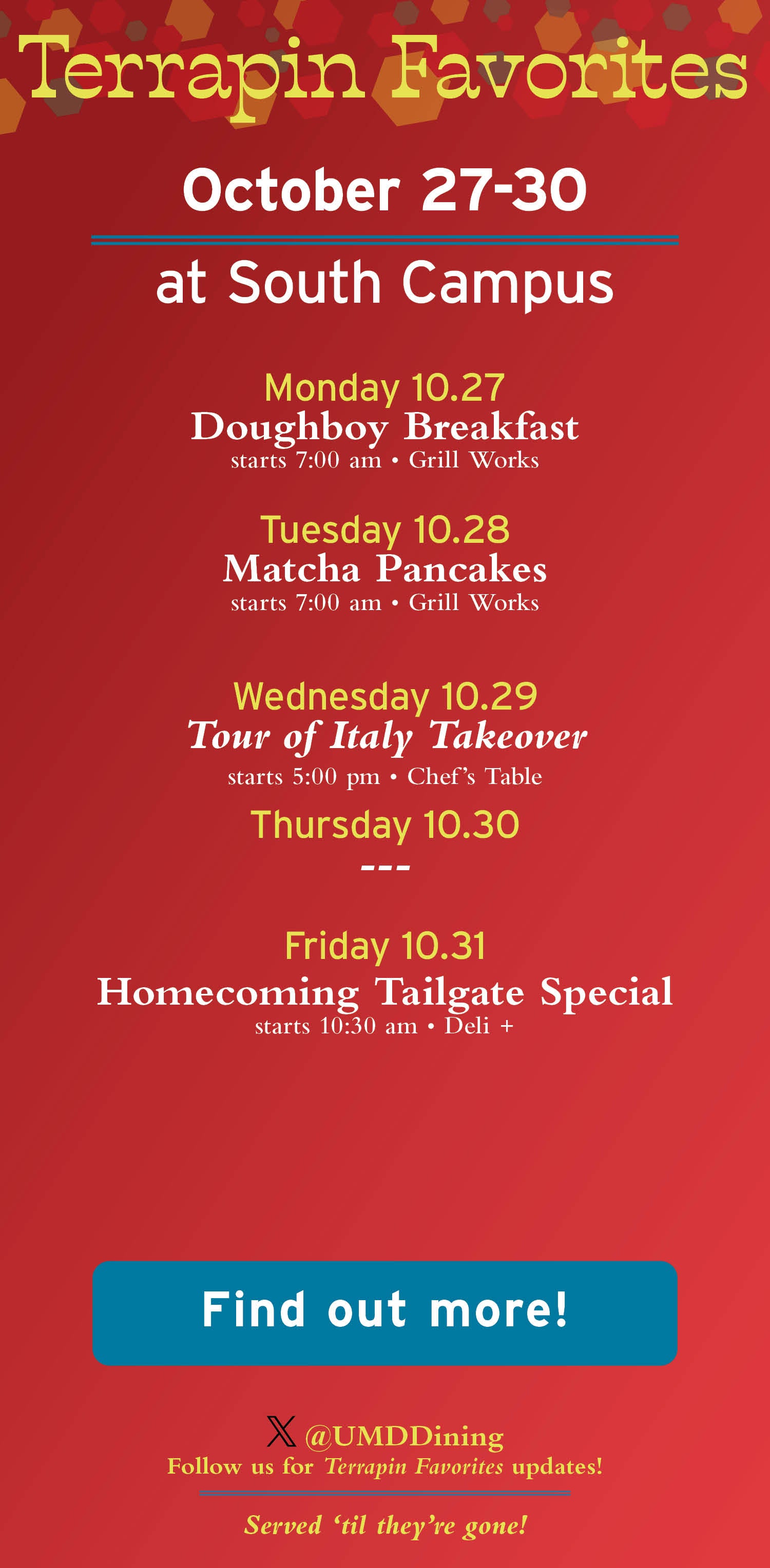 Terrapin Favorites

October 27-30

at South Campus

Monday 10.27
Doughboy Breakfast
starts 7:00 am • Grill Works

Tuesday 10.28
Matcha Pancakes
starts 7:00 am • Grill Works

Wednesday 10.29
Tour of Italy Takeover
starts 5:00 pm • Chef's Table

Thursday 10.30
---

Friday 10.31
Homecoming Tailgate Special
starts 10:30 am • Deli +

Find out more!

@UMDDining
Follow us for Terrapin Favorites updates!

Served 'til they're gone!